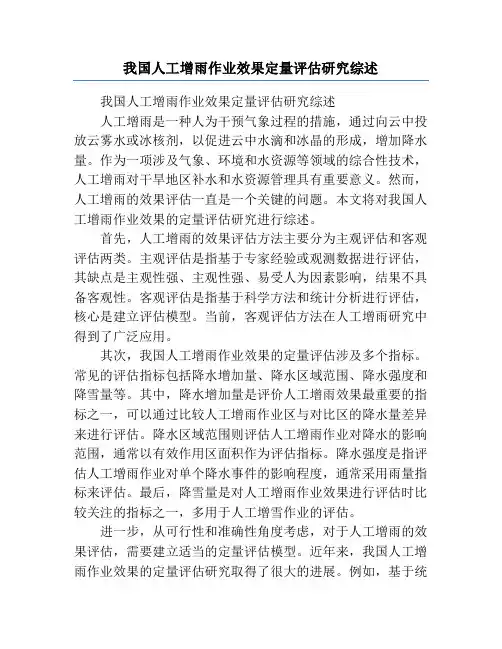 我国人工增雨作业效果定量评估研究综述

我国人工增雨作业效果定量评估研究综述

人工增雨是一种人为干预气象过程的措施，通过向云中投放云雾水或冰核剂，以促进云中水滴和冰晶的形成，增加降水量。作为一项涉及气象、环境和水资源等领域的综合性技术，人工增雨对干旱地区补水和水资源管理具有重要意义。然而，人工增雨的效果评估一直是一个关键的问题。本文将对我国人工增雨作业效果的定量评估研究进行综述。

首先，人工增雨的效果评估方法主要分为主观评估和客观评估两类。主观评估是指基于专家经验或观测数据进行评估，其缺点是主观性强、主观性强、易受人为因素影响，结果不具备客观性。客观评估是指基于科学方法和统计分析进行评估，核心是建立评估模型。当前，客观评估方法在人工增雨研究中得到了广泛应用。

其次，我国人工增雨作业效果的定量评估涉及多个指标。常见的评估指标包括降水增加量、降水区域范围、降水强度和降雪量等。其中，降水增加量是评价人工增雨效果最重要的指标之一，可以通过比较人工增雨作业区与对比区的降水量差异来进行评估。降水区域范围则评估人工增雨作业对降水的影响范围，通常以有效作用区面积作为评估指标。降水强度是指评估人工增雨作业对单个降水事件的影响程度，通常采用雨量指标来评估。最后，降雪量是对人工增雨作业效果进行评估时比较关注的指标之一，多用于人工增雪作业的评估。

进一步，从可行性和准确性角度考虑，对于人工增雨的效果评估，需要建立适当的定量评估模型。近年来，我国人工增雨作业效果的定量评估研究取得了很大的进展。例如，基于统